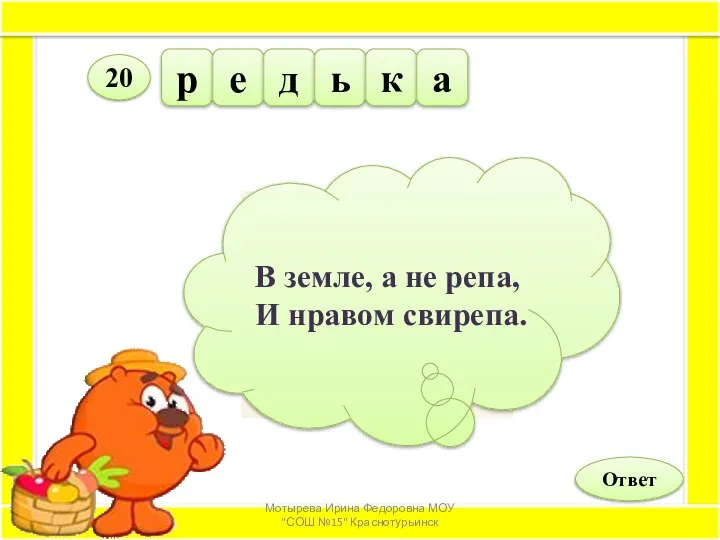 20

р е д ь к а

В земле, а не репа,
И нравом свирепа.

Ответ

Мотырева Ирина Федоровна МОУ "СОШ №15" Краснотурьинск